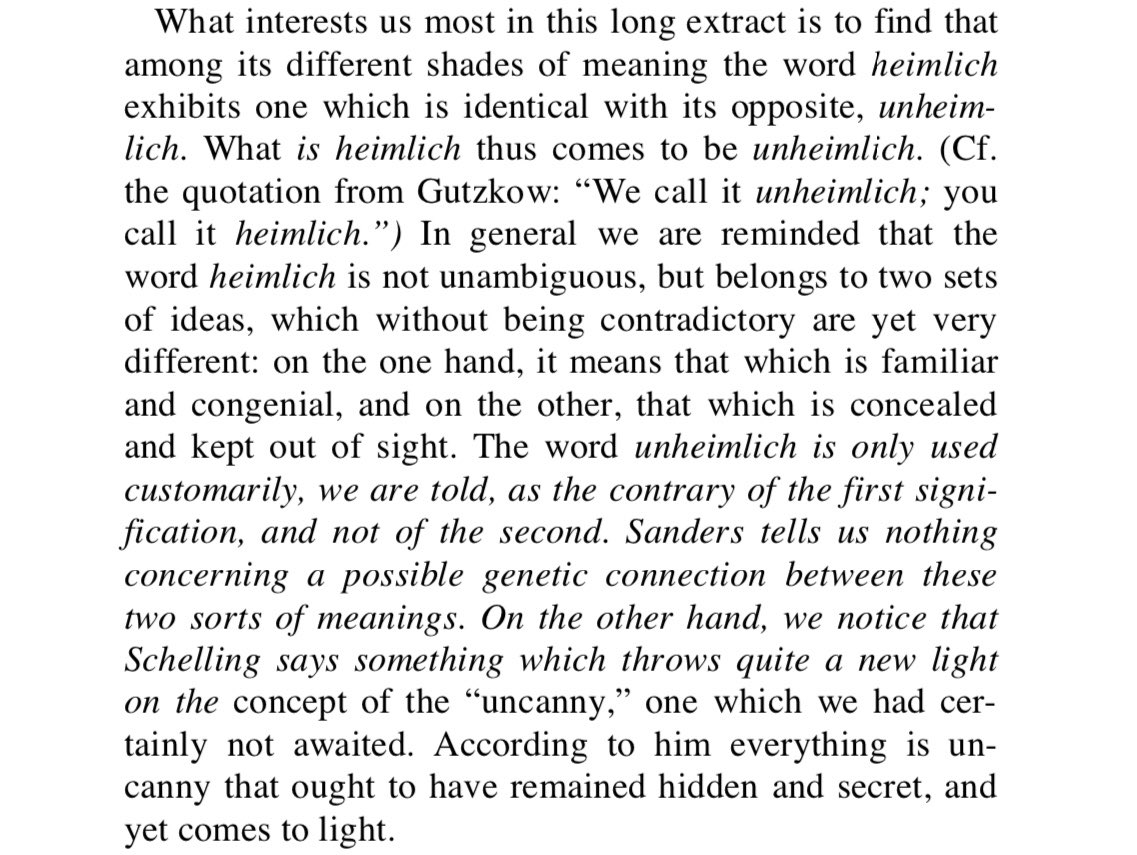 What interests us most in this long extract is to find that among its different shades of meaning the word heimlich exhibits one which is identical with its opposite, unheimlich. What is heimlich thus comes to be unheimlich. (Cf. the quotation from Gutzkow: "We call it unheimlich; you call it heimlich.") In general we are reminded that the word heimlich is not unambiguous, but belongs to two sets of ideas, which without being contradictory are yet very different: on the one hand, it means that which is familiar and congenial, and on the other, that which is concealed and kept out of sight. The word unheimlich is only used customarily, we are told, as the contrary of the first signification, and not of the second. Sanders tells us nothing concerning a possible genetic connection between these two sorts of meanings. On the other hand, we notice that Schelling says something which throws quite a new light on the concept of the "uncanny," one which we had certainly not awaited. According to him everything is uncanny that ought to have remained hidden and secret, and yet comes to light.